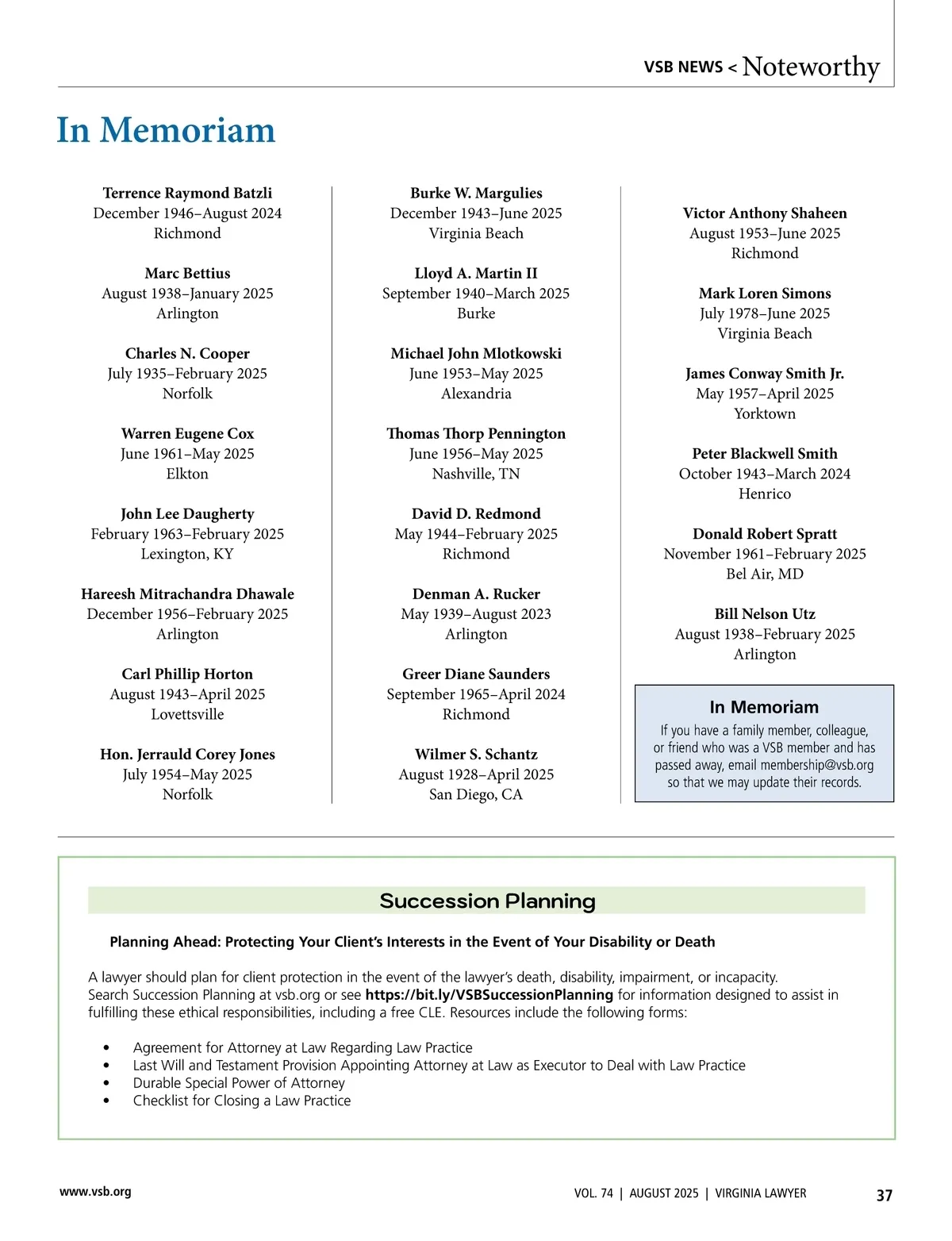 VSB NEWS < Noteworthy

In Memoriam

Terrence Raymond Batzli
December 1946–August 2024
Richmond

Marc Bettius
August 1938–January 2025
Arlington

Charles N. Cooper
July 1935–February 2025
Norfolk

Warren Eugene Cox
June 1961–May 2025
Elkton

John Lee Daugherty
February 1963–February 2025
Lexington, KY

Hareesh Mitrachandra Dhawale
December 1956–February 2025
Arlington

Carl Phillip Horton
August 1943–April 2025
Lovettsville

Hon. Jerrauld Corey Jones
July 1954–May 2025
Norfolk

Burke W. Margulies
December 1943–June 2025
Virginia Beach

Lloyd A. Martin II
September 1940–March 2025
Burke

Michael John Mlotkowski
June 1953–May 2025
Alexandria

Thomas Thorp Pennington
June 1956–May 2025
Nashville, TN

David D. Redmond
May 1944–February 2025
Richmond

Denman A. Rucker
May 1939–August 2023
Arlington

Greer Diane Saunders
September 1965–April 2024
Richmond

Wilmer S. Schantz
August 1928–April 2025
San Diego, CA

Victor Anthony Shaheen
August 1953–June 2025
Richmond

Mark Loren Simons
July 1978–June 2025
Virginia Beach

James Conway Smith Jr.
May 1957–April 2025
Yorktown

Peter Blackwell Smith
October 1943–March 2024
Henrico

Donald Robert Spratt
November 1961–February 2025
Bel Air, MD

Bill Nelson Utz
August 1938–February 2025
Arlington

In Memoriam
If you have a family member, colleague, or friend who was a VSB member and has passed away, email membership@vsb.org so that we may update their records.

Succession Planning

Planning Ahead: Protecting Your Client's Interests in the Event of Your Disability or Death

A lawyer should plan for client protection in the event of the lawyer's death, disability, impairment, or incapacity. Search Succession Planning at vsb.org or see https://bit.ly/VSBSuccessionPlanning for information designed to assist in fulfilling these ethical responsibilities, including a free CLE. Resources include the following forms:

• Agreement for Attorney at Law Regarding Law Practice
• Last Will and Testament Provision Appointing Attorney at Law as Executor to Deal with Law Practice
• Durable Special Power of Attorney
• Checklist for Closing a Law Practice

www.vsb.org

VOL. 74 | AUGUST 2025 | VIRGINIA LAWYER 37